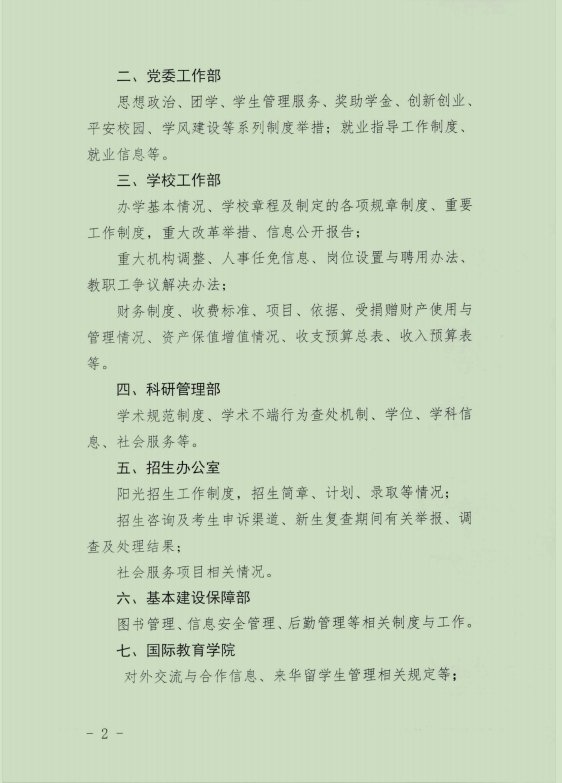 二、党委工作部

思想政治、团学、学生管理服务、奖助学金、创新创业、平安校园、学风建设等系列制度举措；就业指导工作制度、就业信息等。

三、学校工作部

办学基本情况、学校章程及制定的各项规章制度、重要工作制度，重大改革举措、信息公开报告；

重大机构调整、人事任免信息、岗位设置与聘用办法、教职工争议解决办法；

财务制度、收费标准、项目、依据、受捐赠财产使用与管理情况、资产保值增值情况、收支预算总表、收入预算表等。

四、科研管理部

学术规范制度、学术不端行为查处机制、学位、学科信息、社会服务等。

五、招生办公室

阳光招生工作制度，招生简章、计划、录取等情况；

招生咨询及考生申诉渠道、新生复查期间有关举报、调查及处理结果；

社会服务项目相关情况。

六、基本建设保障部

图书管理、信息安全管理、后勤管理等相关制度与工作。

七、国际教育学院

对外交流与合作信息、来华留学生管理相关规定等；

- 2 -